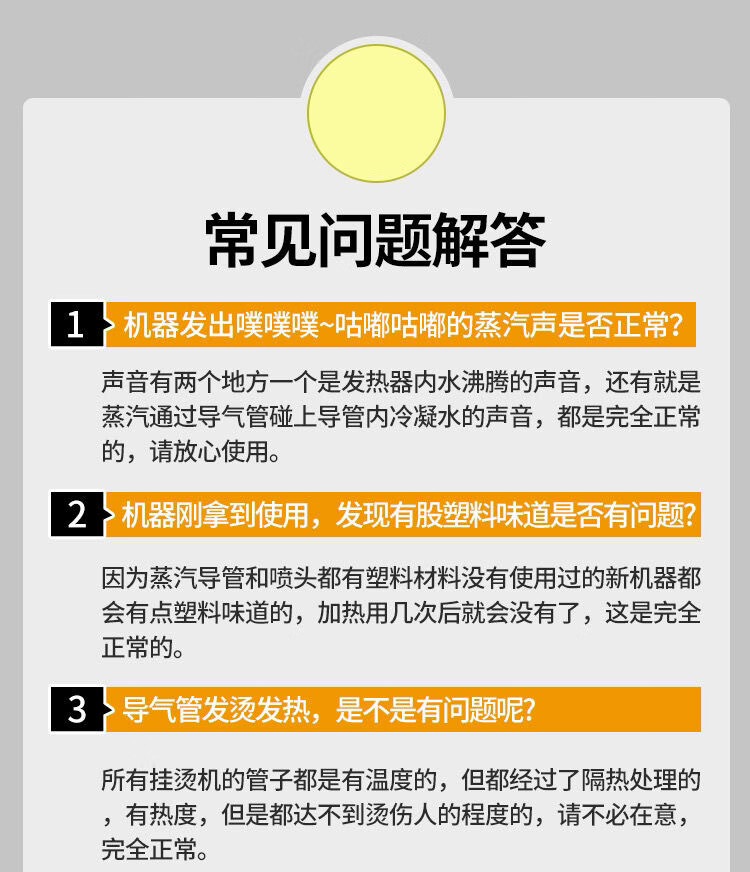 常见问题解答

1 机器发出噗噗噗~咕嘟咕嘟的蒸汽声是否正常?

声音有两个地方一个是发热器内水沸腾的声音，还有就是蒸汽通过导气管碰上导管内冷凝水的声音，都是完全正常的，请放心使用。

2 机器刚拿到使用，发现有股塑料味道是否有问题?

因为蒸汽导管和喷头都有塑料材料没有使用过的新机器都会有点塑料味道的，加热用几次后就会没有了，这是完全正常的。

3 导气管发烫发热，是不是有问题呢?

所有挂烫机的管子都是有温度的，但都经过了隔热处理的，有热度，但是都达不到烫伤人的程度的，请不必在意，完全正常。